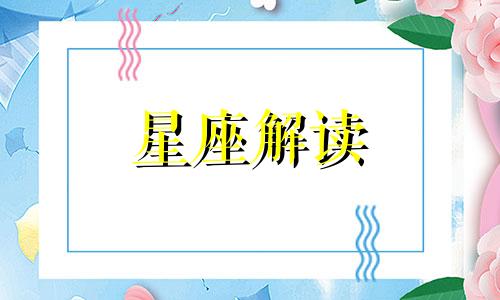 星座解读